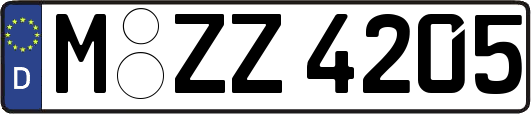 D M ZZ 4205